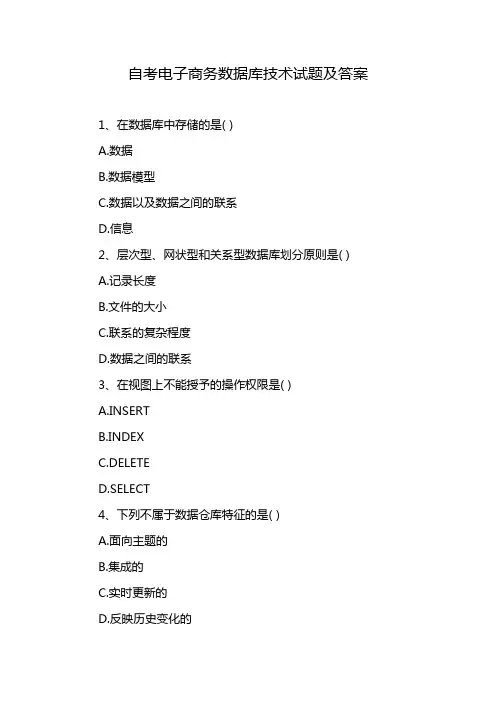 自考电子商务数据库技术试题及答案

1、在数据库中存储的是( )

A.数据

B.数据模型

C.数据以及数据之间的联系

D.信息

2、层次型、网状型和关系型数据库划分原则是( )

A.记录长度

B.文件的大小

C.联系的复杂程度

D.数据之间的联系

3、在视图上不能授予的操作权限是( )

A.INSERT

B.INDEX

C.DELETE

D.SELECT

4、下列不属于数据仓库特征的是( )

A.面向主题的

B.集成的

C.实时更新的

D.反映历史变化的